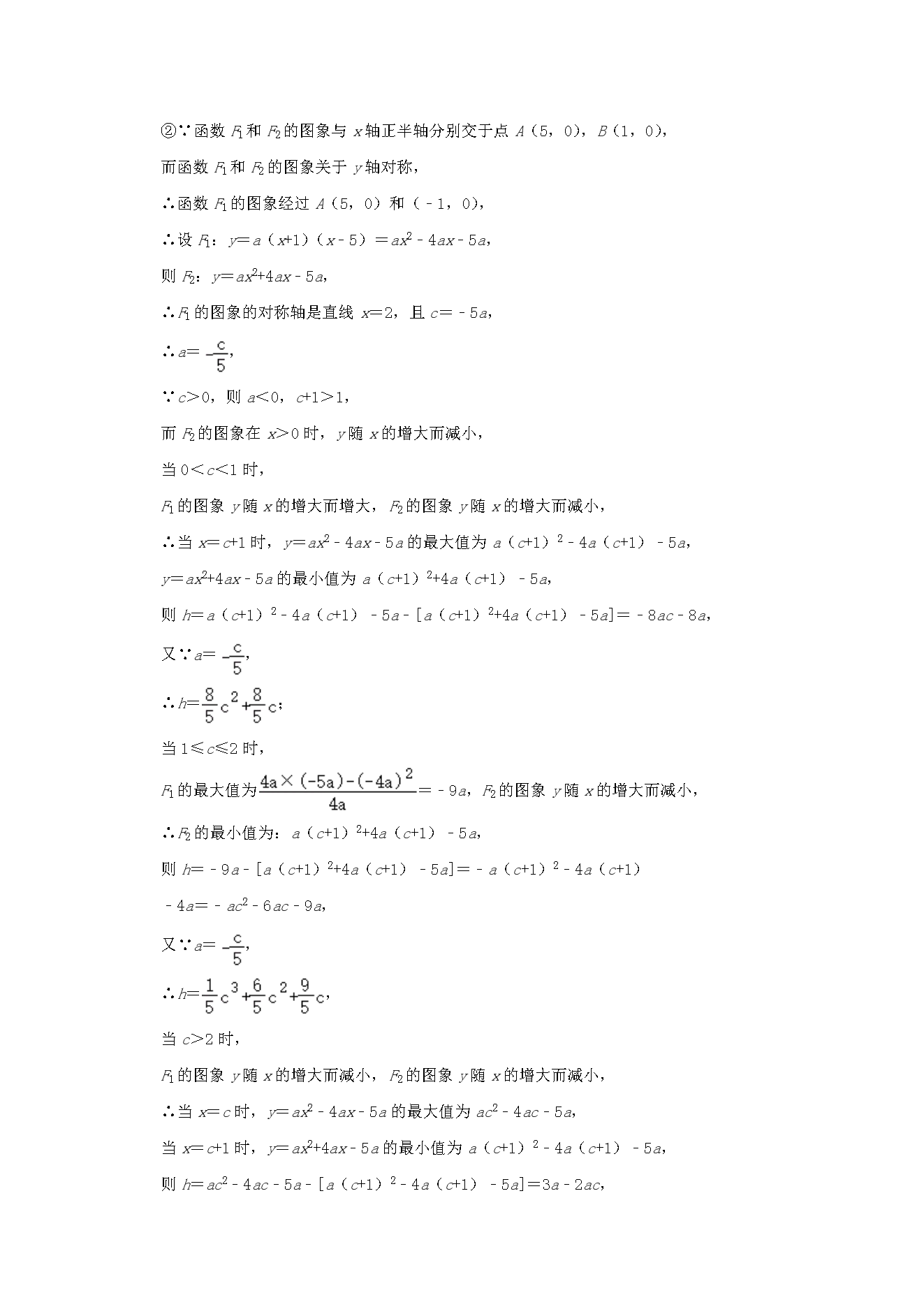 ②∵函数 $F_1$ 和 $F_2$ 的图象与 $x$ 轴正半轴分别交于点 $A$（5，0），$B$（1，0），

而函数 $F_1$ 和 $F_2$ 的图象关于 $y$ 轴对称，

∴函数 $F_1$ 的图象经过 $A$（5，0）和（－1，0），

∴设 $F_1$：$y=a(x+1)(x-5)=ax^2-4ax-5a$，

则 $F_2$：$y=ax^2+4ax-5a$，

∴$F_1$ 的图象的对称轴是直线 $x=2$，且 $c=-5a$，

∴$a=-\frac{c}{5}$，

∵$c>0$，则 $a<0$，$c+1>1$，

而 $F_2$ 的图象在 $x>0$ 时，$y$ 随 $x$ 的增大而减小，

当 $0<c<1$ 时，

$F_1$ 的图象 $y$ 随 $x$ 的增大而增大，$F_2$ 的图象 $y$ 随 $x$ 的增大而减小，

∴当 $x=c+1$ 时，$y=ax^2-4ax-5a$ 的最大值为 $a(c+1)^2-4a(c+1)-5a$，

$y=ax^2+4ax-5a$ 的最小值为 $a(c+1)^2+4a(c+1)-5a$，

则 $h=a(c+1)^2-4a(c+1)-5a-[a(c+1)^2+4a(c+1)-5a]=-8ac-8a$，

又∵$a=-\frac{c}{5}$，

∴$h=\frac{8}{5}c^2+\frac{8}{5}c$；

当 $1\leqslant c\leqslant 2$ 时，

$F_1$ 的最大值为 $\frac{4a\times(-5a)-(-4a)^2}{4a}=-9a$，$F_2$ 的图象 $y$ 随 $x$ 的增大而减小，

∴$F_2$ 的最小值为：$a(c+1)^2+4a(c+1)-5a$，

则 $h=-9a-[a(c+1)^2+4a(c+1)-5a]=-a(c+1)^2-4a(c+1)-4a=-ac^2-6ac-9a$，

又∵$a=-\frac{c}{5}$，

∴$h=\frac{1}{5}c^3+\frac{6}{5}c^2+\frac{9}{5}c$，

当 $c>2$ 时，

$F_1$ 的图象 $y$ 随 $x$ 的增大而减小，$F_2$ 的图象 $y$ 随 $x$ 的增大而减小，

∴当 $x=c$ 时，$y=ax^2-4ax-5a$ 的最大值为 $ac^2-4ac-5a$，

当 $x=c+1$ 时，$y=ax^2+4ax-5a$ 的最小值为 $a(c+1)^2-4a(c+1)-5a$，

则 $h=ac^2-4ac-5a-[a(c+1)^2-4a(c+1)-5a]=3a-2ac$，